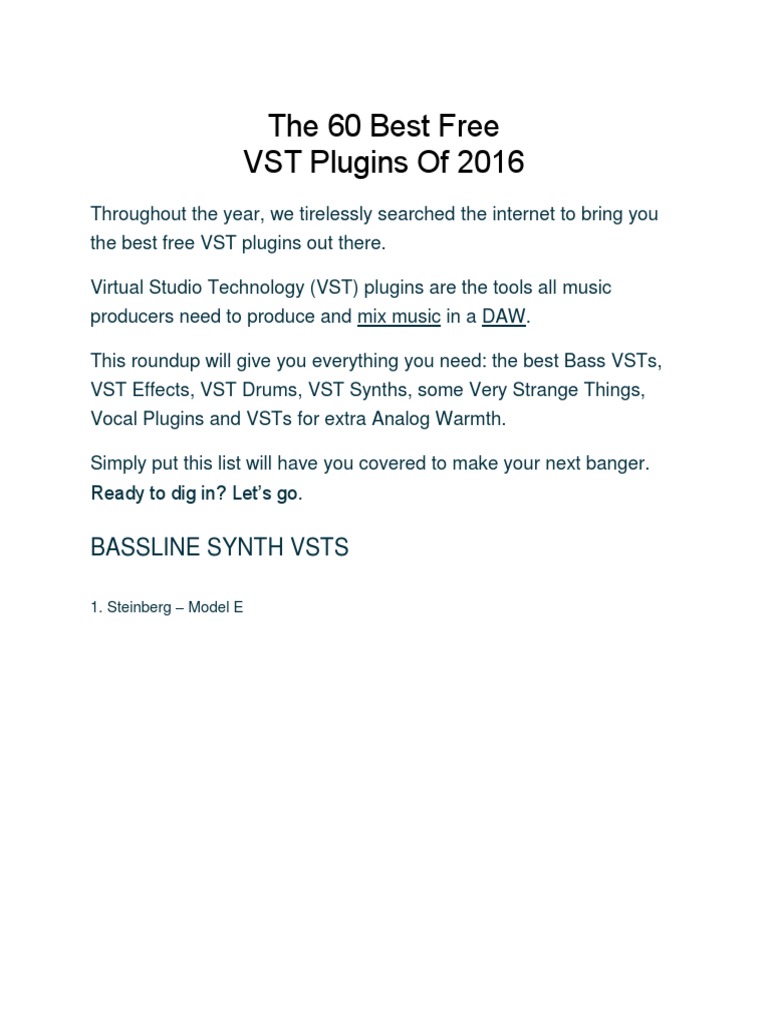 The 60 Best Free
VST Plugins Of 2016

Throughout the year, we tirelessly searched the internet to bring you the best free VST plugins out there.

Virtual Studio Technology (VST) plugins are the tools all music producers need to produce and mix music in a DAW.

This roundup will give you everything you need: the best Bass VSTs, VST Effects, VST Drums, VST Synths, some Very Strange Things, Vocal Plugins and VSTs for extra Analog Warmth.

Simply put this list will have you covered to make your next banger. Ready to dig in? Let's go.

BASSLINE SYNTH VSTS

1. Steinberg – Model E